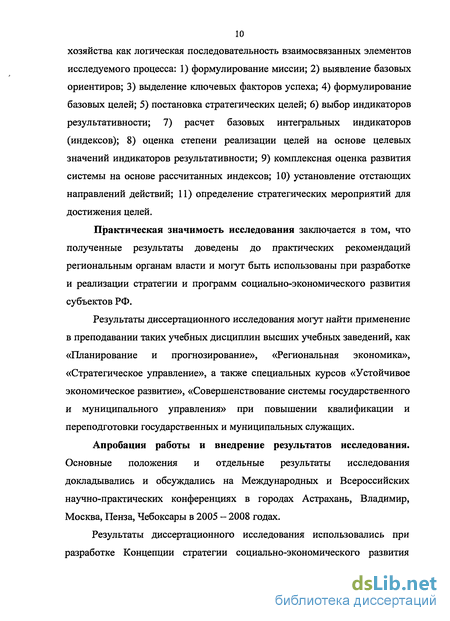 10

хозяйства как логическая последовательность взаимосвязанных элементов исследуемого процесса: 1) формулирование миссии; 2) выявление базовых ориентиров; 3) выделение ключевых факторов успеха; 4) формулирование базовых целей; 5) постановка стратегических целей; 6) выбор индикаторов результативности; 7) расчет базовых интегральных индикаторов (индексов); 8) оценка степени реализации целей на основе целевых значений индикаторов результативности; 9) комплексная оценка развития системы на основе рассчитанных индексов; 10) установление отстающих направлений действий; 11) определение стратегических мероприятий для достижения целей.

Практическая значимость исследования заключается в том, что полученные результаты доведены до практических рекомендаций региональным органам власти и могут быть использованы при разработке и реализации стратегии и программ социально-экономического развития субъектов РФ.

Результаты диссертационного исследования могут найти применение в преподавании таких учебных дисциплин высших учебных заведений, как «Планирование и прогнозирование», «Региональная экономика», «Стратегическое управление», а также специальных курсов «Устойчивое экономическое развитие», «Совершенствование системы государственного и муниципального управления» при повышении квалификации и переподготовки государственных и муниципальных служащих.

Апробация работы и внедрение результатов исследования. Основные положения и отдельные результаты исследования докладывались и обсуждались на Международных и Всероссийских научно-практических конференциях в городах Астрахань, Владимир, Москва, Пенза, Чебоксары в 2005 – 2008 годах.

Результаты диссертационного исследования использовались при разработке Концепции стратегии социально-экономического развития

dsLib.net
библиотека диссертаций